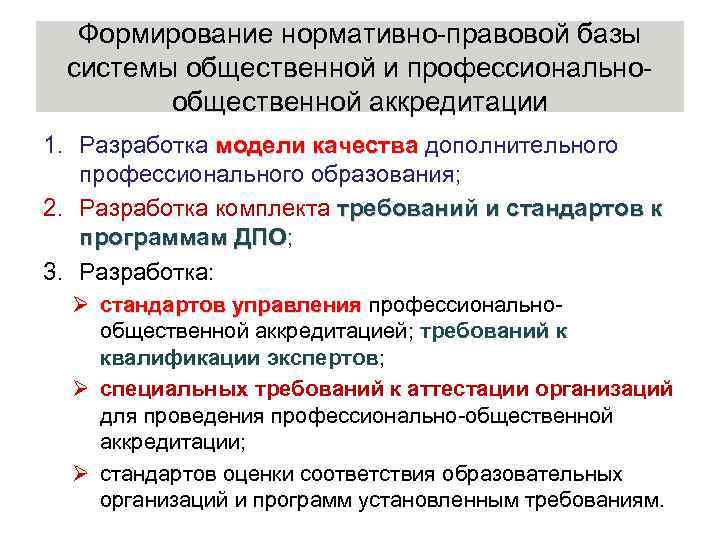 Формирование нормативно-правовой базы системы общественной и профессионально-общественной аккредитации

1. Разработка модели качества дополнительного профессионального образования;

2. Разработка комплекта требований и стандартов к программам ДПО;

3. Разработка:

➢ стандартов управления профессионально-общественной аккредитацией; требований к квалификации экспертов;

➢ специальных требований к аттестации организаций для проведения профессионально-общественной аккредитации;

➢ стандартов оценки соответствия образовательных организаций и программ установленным требованиям.